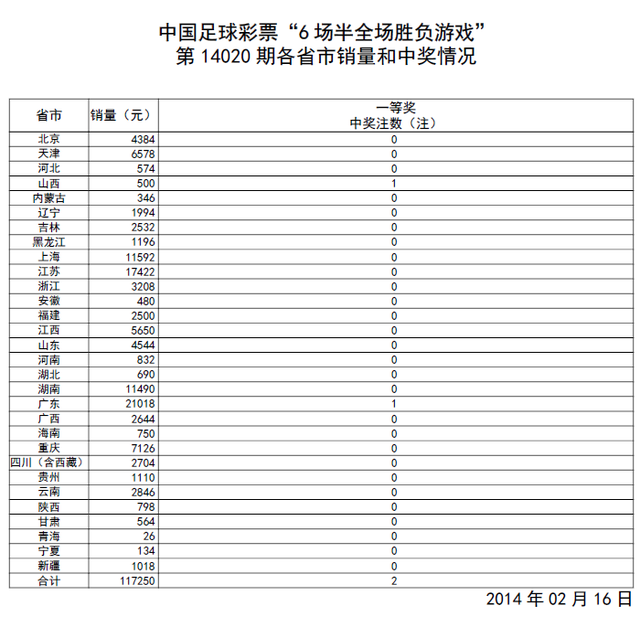 中国足球彩票“6 场半全场胜负游戏”
第 14020 期各省市销量和中奖情况

| 省市 | 销量（元） | 一等奖 中奖注数（注） |
|---|---|---|
| 北京 | 4384 | 0 |
| 天津 | 6578 | 0 |
| 河北 | 574 | 0 |
| 山西 | 500 | 1 |
| 内蒙古 | 346 | 0 |
| 辽宁 | 1994 | 0 |
| 吉林 | 2532 | 0 |
| 黑龙江 | 1196 | 0 |
| 上海 | 11592 | 0 |
| 江苏 | 17422 | 0 |
| 浙江 | 3208 | 0 |
| 安徽 | 480 | 0 |
| 福建 | 2500 | 0 |
| 江西 | 5650 | 0 |
| 山东 | 4544 | 0 |
| 河南 | 832 | 0 |
| 湖北 | 690 | 0 |
| 湖南 | 11490 | 0 |
| 广东 | 21018 | 1 |
| 广西 | 2644 | 0 |
| 海南 | 750 | 0 |
| 重庆 | 7126 | 0 |
| 四川（含西藏） | 2704 | 0 |
| 贵州 | 1110 | 0 |
| 云南 | 2846 | 0 |
| 陕西 | 798 | 0 |
| 甘肃 | 564 | 0 |
| 青海 | 26 | 0 |
| 宁夏 | 134 | 0 |
| 新疆 | 1018 | 0 |
| 合计 | 117250 | 2 |

2014 年 02 月 16 日